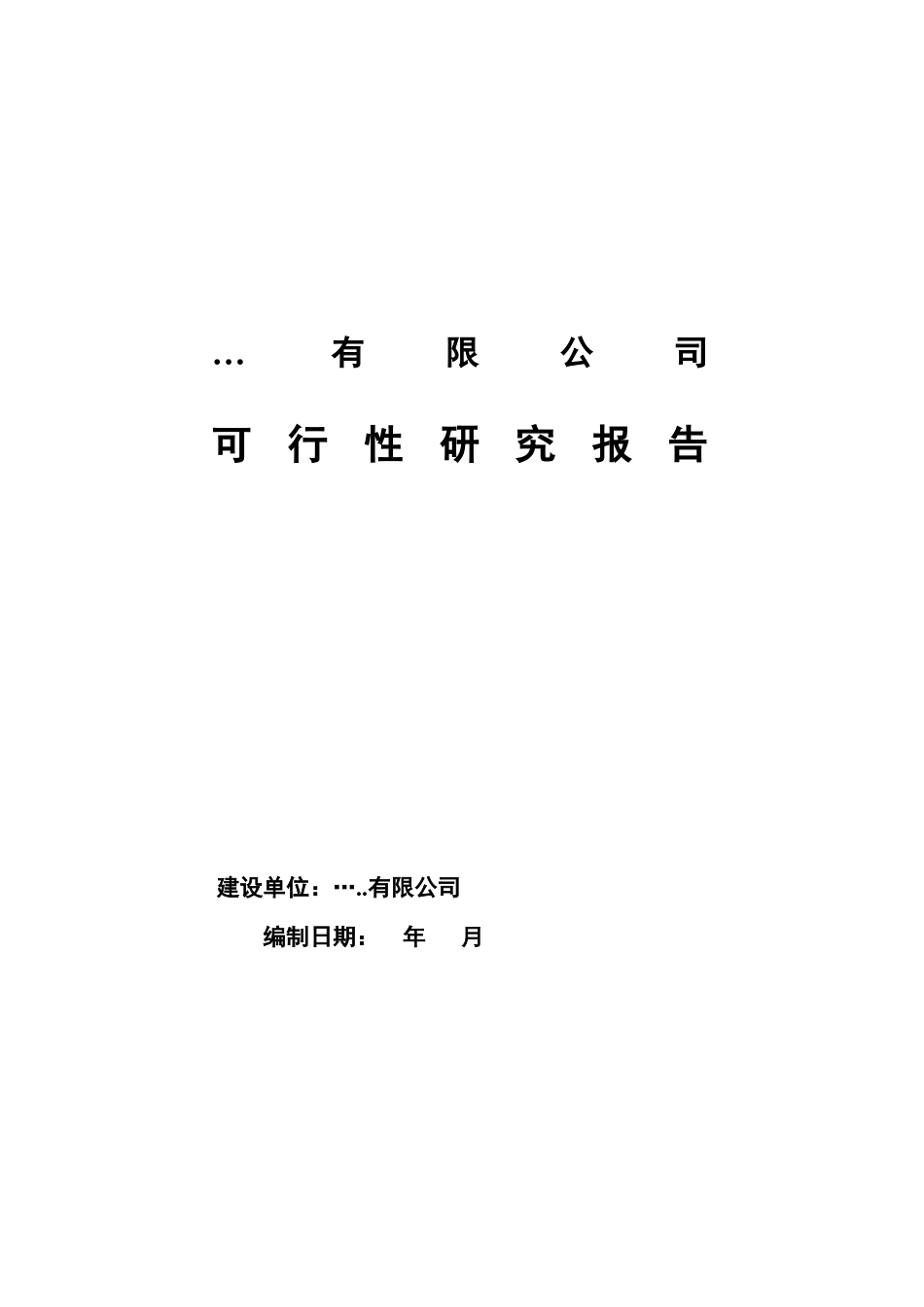 … 有 限 公 司

可 行 性 研 究 报 告

建设单位：…..有限公司

编制日期： 年 月